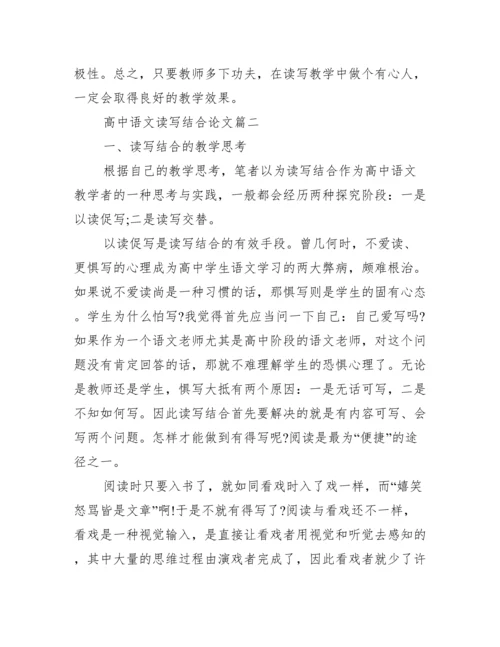 极性。总之，只要教师多下功夫，在读写教学中做个有心人，一定会取得良好的教学效果。

高中语文读写结合论文篇二

一、读写结合的教学思考

根据自己的教学思考，笔者以为读写结合作为高中语文教学者的一种思考与实践，一般都会经历两种探究阶段：一是以读促写;二是读写交替。

以读促写是读写结合的有效手段。曾几何时，不爱读、更惧写的心理成为高中学生语文学习的两大弊病，颇难根治。如果说不爱读尚是一种习惯的话，那惧写则是学生的固有心态。学生为什么怕写?我觉得首先应当问一下自己：自己爱写吗?如果作为一个语文老师尤其是高中阶段的语文老师，对这个问题没有肯定回答的话，那就不难理解学生的恐惧心理了。无论是教师还是学生，惧写大抵有两个原因：一是无话可写，二是不知如何写。因此读写结合首先要解决的就是有内容可写、会写两个问题。怎样才能做到有得写呢?阅读是最为“便捷”的途径之一。

阅读时只要入书了，就如同看戏时入了戏一样，而“嬉笑怒骂皆是文章”啊!于是不就有得写了?阅读与看戏还不一样，看戏是一种视觉输入，是直接让看戏者用视觉和听觉去感知的，其中大量的思维过程由演戏者完成了，因此看戏者就少了许